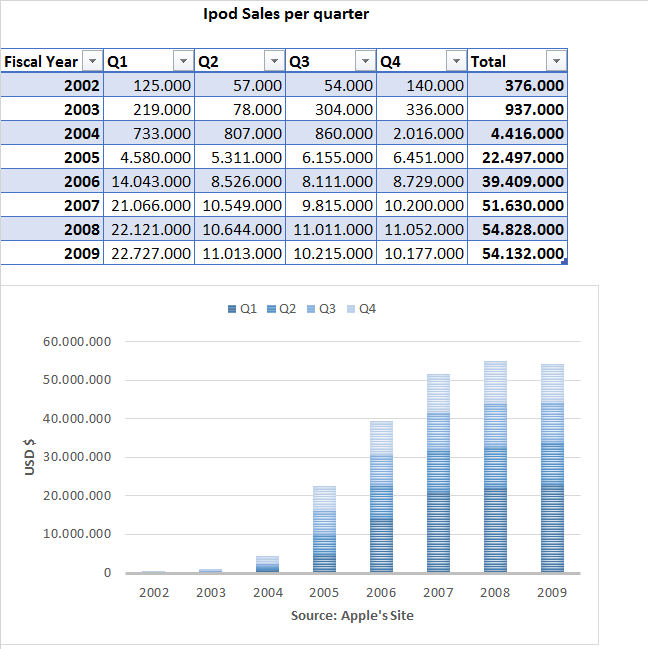 Ipod Sales per quarter

| Fiscal Year | Q1 | Q2 | Q3 | Q4 | Total |
|---|---|---|---|---|---|
| 2002 | 125.000 | 57.000 | 54.000 | 140.000 | 376.000 |
| 2003 | 219.000 | 78.000 | 304.000 | 336.000 | 937.000 |
| 2004 | 733.000 | 807.000 | 860.000 | 2.016.000 | 4.416.000 |
| 2005 | 4.580.000 | 5.311.000 | 6.155.000 | 6.451.000 | 22.497.000 |
| 2006 | 14.043.000 | 8.526.000 | 8.111.000 | 8.729.000 | 39.409.000 |
| 2007 | 21.066.000 | 10.549.000 | 9.815.000 | 10.200.000 | 51.630.000 |
| 2008 | 22.121.000 | 10.644.000 | 11.011.000 | 11.052.000 | 54.828.000 |
| 2009 | 22.727.000 | 11.013.000 | 10.215.000 | 10.177.000 | 54.132.000 |

Q1 Q2 Q3 Q4

60.000.000
50.000.000
40.000.000
30.000.000
20.000.000
10.000.000
0

USD $

2002 2003 2004 2005 2006 2007 2008 2009

Source: Apple's Site